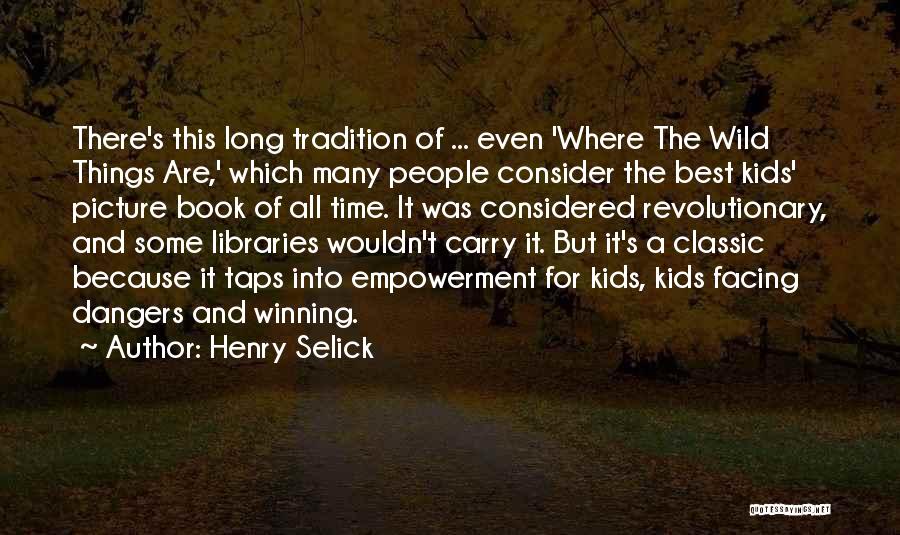 There's this long tradition of ... even 'Where The Wild Things Are,' which many people consider the best kids' picture book of all time. It was considered revolutionary, and some libraries wouldn't carry it. But it's a classic because it taps into empowerment for kids, kids facing dangers and winning.

~ Author: Henry Selick

QUOTESSAYINGS.NET